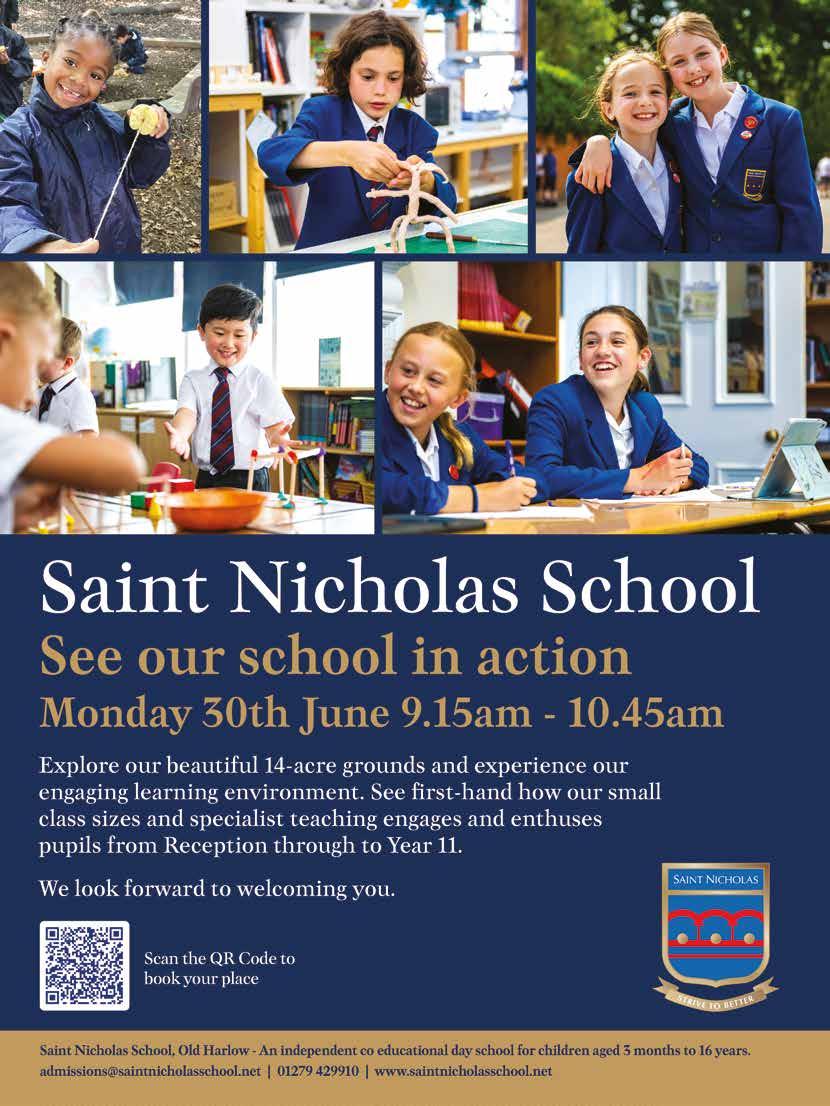 Saint Nicholas School

See our school in action

Monday 30th June 9.15am - 10.45am

Explore our beautiful 14-acre grounds and experience our engaging learning environment. See first-hand how our small class sizes and specialist teaching engages and enthuses pupils from Reception through to Year 11.

We look forward to welcoming you.

Scan the QR Code to book your place

SAINT NICHOLAS

STRIVE TO BETTER

Saint Nicholas School, Old Harlow - An independent co educational day school for children aged 3 months to 16 years.
admissions@saintnicholasschool.net | 01279 429910 | www.saintnicholasschool.net